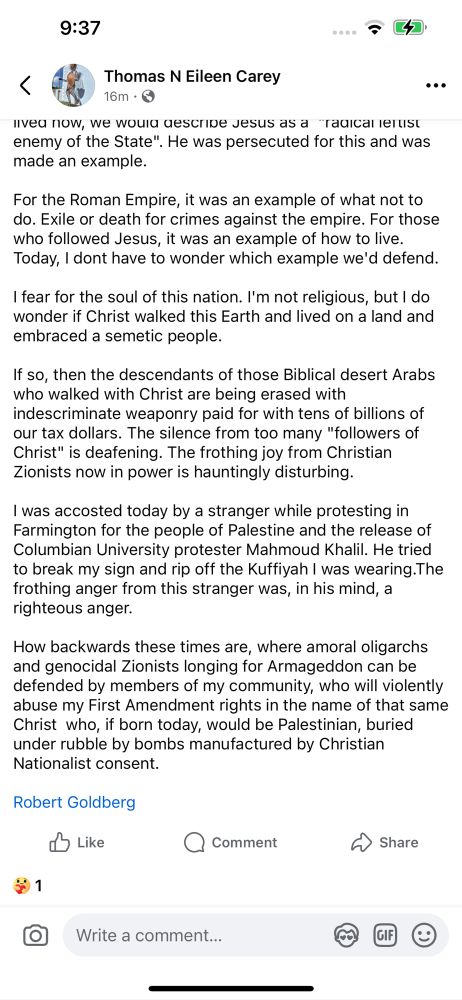 9:37

Thomas N Eileen Carey
16m ·

lived now, we would describe Jesus as a "radical leftist enemy of the State". He was persecuted for this and was made an example.

For the Roman Empire, it was an example of what not to do. Exile or death for crimes against the empire. For those who followed Jesus, it was an example of how to live. Today, I dont have to wonder which example we'd defend.

I fear for the soul of this nation. I'm not religious, but I do wonder if Christ walked this Earth and lived on a land and embraced a semetic people.

If so, then the descendants of those Biblical desert Arabs who walked with Christ are being erased with indescriminate weaponry paid for with tens of billions of our tax dollars. The silence from too many "followers of Christ" is deafening. The frothing joy from Christian Zionists now in power is hauntingly disturbing.

I was accosted today by a stranger while protesting in Farmington for the people of Palestine and the release of Columbian University protester Mahmoud Khalil. He tried to break my sign and rip off the Kuffiyah I was wearing.The frothing anger from this stranger was, in his mind, a righteous anger.

How backwards these times are, where amoral oligarchs and genocidal Zionists longing for Armageddon can be defended by members of my community, who will violently abuse my First Amendment rights in the name of that same Christ who, if born today, would be Palestinian, buried under rubble by bombs manufactured by Christian Nationalist consent.

Robert Goldberg

Like Comment Share

1

Write a comment...
GIF